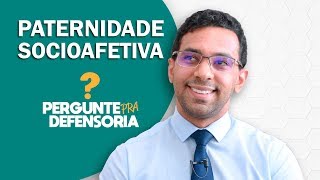 PATERNIDADE SOCIOAFETIVA

?

PERGUNTE PRA DEFENSORIA